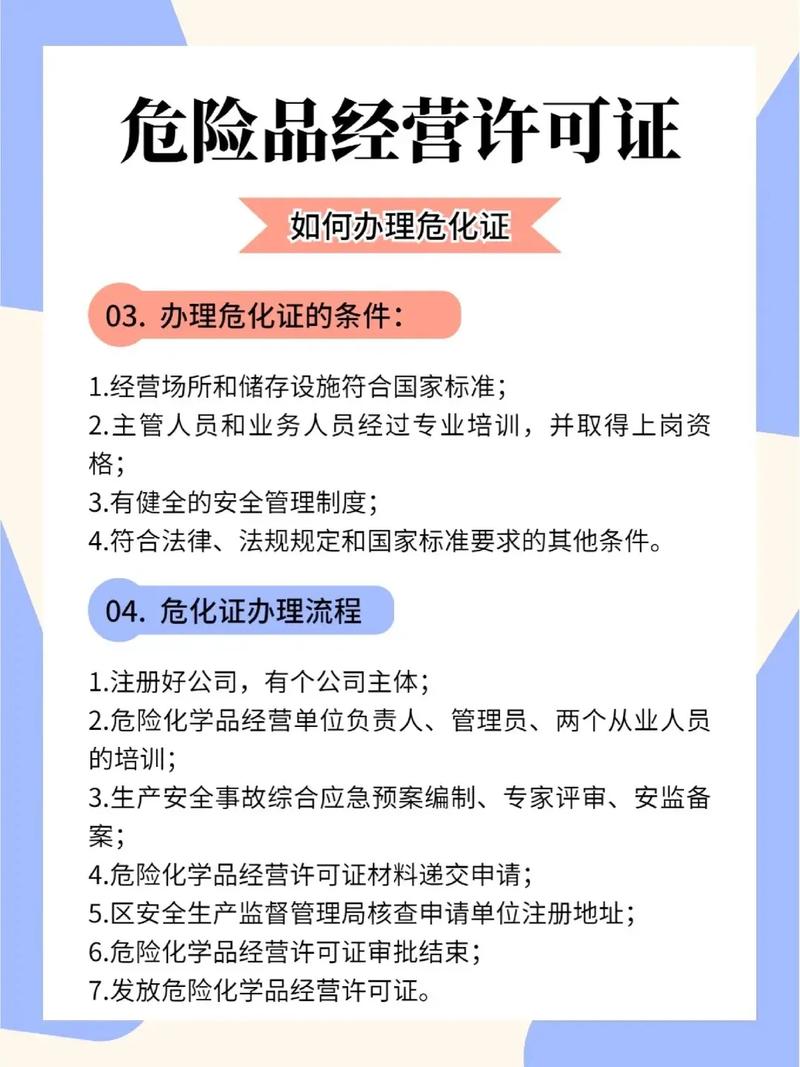 危险品经营许可证

如何办理危化证

03. 办理危化证的条件：

1.经营场所和储存设施符合国家标准；
2.主管人员和业务人员经过专业培训，并取得上岗资格；
3.有健全的安全管理制度；
4.符合法律、法规规定和国家标准要求的其他条件。

04. 危化证办理流程

1.注册好公司，有个公司主体；
2.危险化学品经营单位负责人、管理员、两个从业人员的培训；
3.生产安全事故综合应急预案编制、专家评审、安监备案；
4.危险化学品经营许可证材料递交申请；
5.区安全生产监督管理局核查申请单位注册地址；
6.危险化学品经营许可证审批结束；
7.发放危险化学品经营许可证。